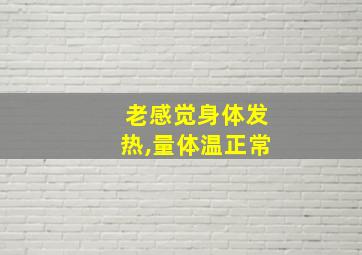 老感觉身体发热,量体温正常